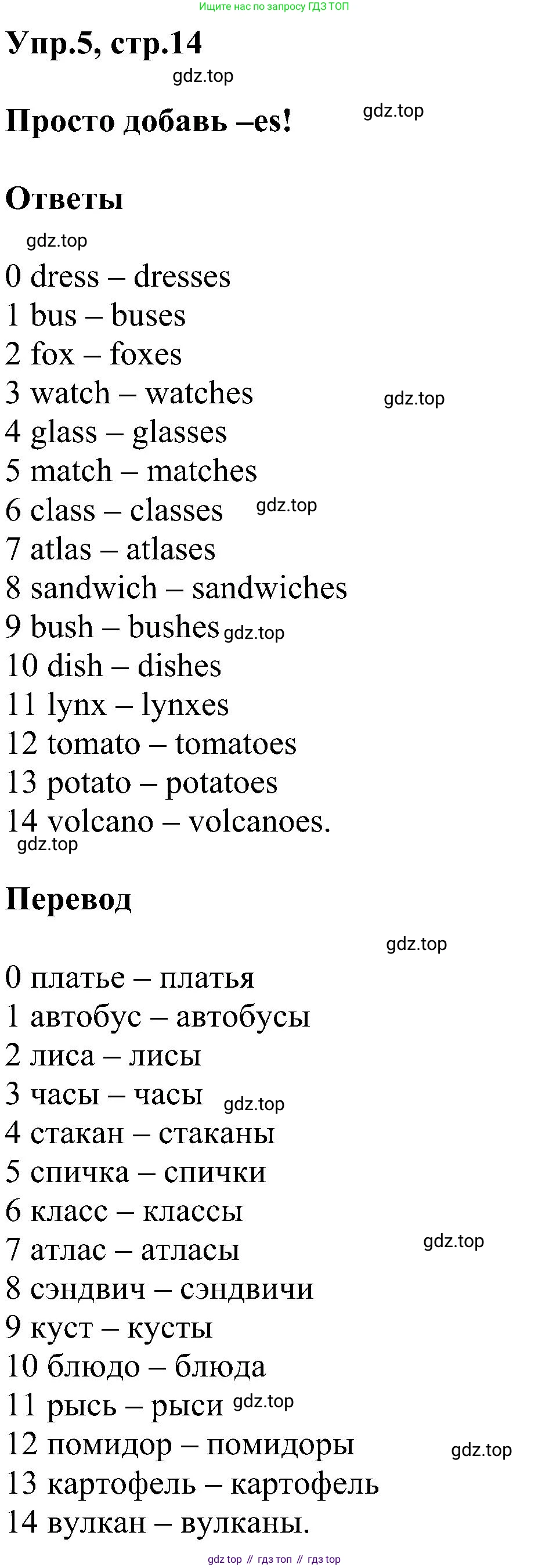 Ищите нас по запросу ГДЗ ТОП

Упр.5, стр.14

gdz.top

Просто добавь –es!

gdz.top

Ответы

gdz.top

0 dress – dresses
1 bus – buses
2 fox – foxes
3 watch – watches
gdz.top
4 glass – glasses
5 match – matches
6 class – classes gdz.top
7 atlas – atlases
8 sandwich – sandwiches
9 bush – bushes gdz.top
10 dish – dishes
11 lynx – lynxes
12 tomato – tomatoes
13 potato – potatoes
14 volcano – volcanoes.
gdz.top

Перевод

gdz.top

0 платье – платья
1 автобус – автобусы
2 лиса – лисы
3 часы – часы gdz.top
4 стакан – стаканы
5 спичка – спички
6 класс – классы
7 атлас – атласы
gdz.top
8 сэндвич – сэндвичи
9 куст – кусты
10 блюдо – блюда
11 рысь – рыси gdz.top
12 помидор – помидоры
gdz.top
13 картофель – картофель
14 вулкан – вулканы.

gdz top // гдз топ // гдз top